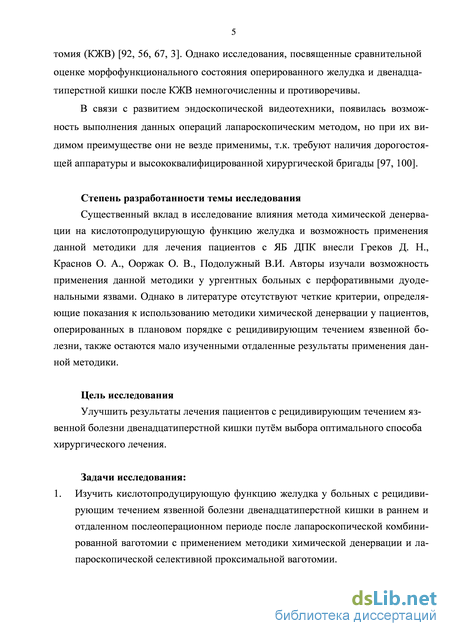 5

томия (КЖВ) [92, 56, 67, 3]. Однако исследования, посвященные сравнительной оценке морфофункционального состояния оперированного желудка и двенадцатиперстной кишки после КЖВ немногочисленны и противоречивы.

В связи с развитием эндоскопической видеотехники, появилась возможность выполнения данных операций лапароскопическим методом, но при их видимом преимуществе они не везде применимы, т.к. требуют наличия дорогостоящей аппаратуры и высококвалифицированной хирургической бригады [97, 100].

Степень разработанности темы исследования

Существенный вклад в исследование влияния метода химической денервации на кислотопродуцирующую функцию желудка и возможность применения данной методики для лечения пациентов с ЯБ ДПК внесли Греков Д. Н., Краснов О. А., Ооржак О. В., Подолужный В.И. Авторы изучали возможность применения данной методики у ургентных больных с перфоративными дуоденальными язвами. Однако в литературе отсутствуют четкие критерии, определяющие показания к использованию методики химической денервации у пациентов, оперированных в плановом порядке с рецидивирующим течением язвенной болезни, также остаются мало изученными отдаленные результаты применения данной методики.

Цель исследования

Улучшить результаты лечения пациентов с рецидивирующим течением язвенной болезни двенадцатиперстной кишки путём выбора оптимального способа хирургического лечения.

Задачи исследования:

1. Изучить кислотопродуцирующую функцию желудка у больных с рецидивирующим течением язвенной болезни двенадцатиперстной кишки в раннем и отдаленном послеоперационном периоде после лапароскопической комбинированной ваготомии с применением методики химической денервации и лапароскопической селективной проксимальной ваготомии.

dsLib.net
библиотека диссертаций